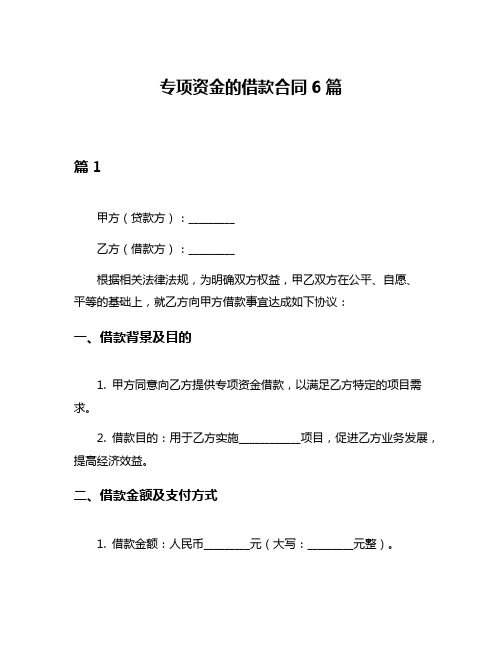 专项资金的借款合同 6 篇

篇 1

甲方（贷款方）：________

乙方（借款方）：________

根据相关法律法规，为明确双方权益，甲乙双方在公平、自愿、平等的基础上，就乙方向甲方借款事宜达成如下协议：

一、借款背景及目的

1. 甲方同意向乙方提供专项资金借款，以满足乙方特定的项目需求。

2. 借款目的：用于乙方实施___________项目，促进乙方业务发展，提高经济效益。

二、借款金额及支付方式

1. 借款金额：人民币________元（大写：________元整）。